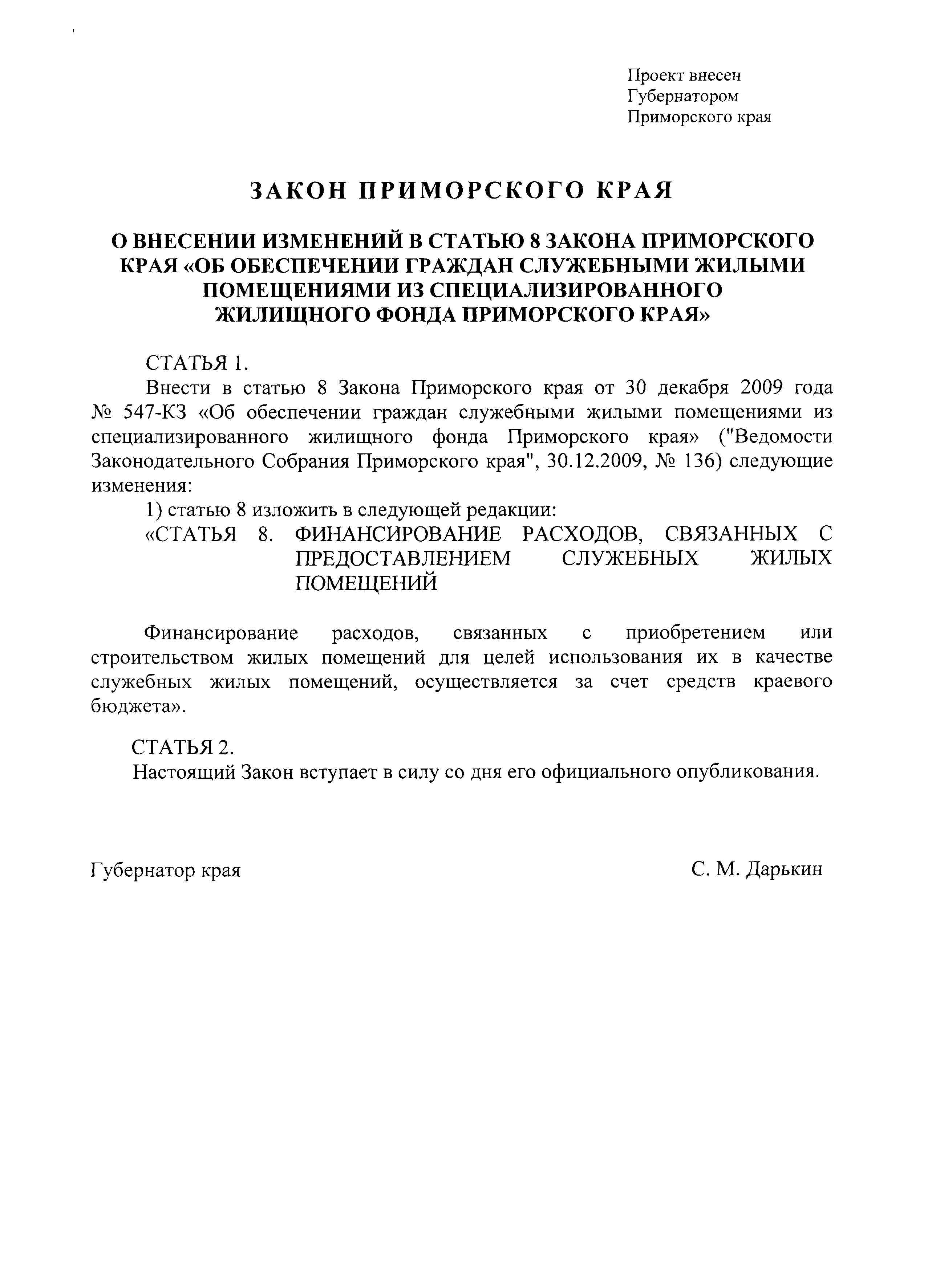 Проект внесен
Губернатором
Приморского края

ЗАКОН ПРИМОРСКОГО КРАЯ

О ВНЕСЕНИИ ИЗМЕНЕНИЙ В СТАТЬЮ 8 ЗАКОНА ПРИМОРСКОГО КРАЯ «ОБ ОБЕСПЕЧЕНИИ ГРАЖДАН СЛУЖЕБНЫМИ ЖИЛЫМИ ПОМЕЩЕНИЯМИ ИЗ СПЕЦИАЛИЗИРОВАННОГО ЖИЛИЩНОГО ФОНДА ПРИМОРСКОГО КРАЯ»

СТАТЬЯ 1.
Внести в статью 8 Закона Приморского края от 30 декабря 2009 года № 547-КЗ «Об обеспечении граждан служебными жилыми помещениями из специализированного жилищного фонда Приморского края» ("Ведомости Законодательного Собрания Приморского края", 30.12.2009, № 136) следующие изменения:
1) статью 8 изложить в следующей редакции:
«СТАТЬЯ 8. ФИНАНСИРОВАНИЕ РАСХОДОВ, СВЯЗАННЫХ С ПРЕДОСТАВЛЕНИЕМ СЛУЖЕБНЫХ ЖИЛЫХ ПОМЕЩЕНИЙ

Финансирование расходов, связанных с приобретением или строительством жилых помещений для целей использования их в качестве служебных жилых помещений, осуществляется за счет средств краевого бюджета».

СТАТЬЯ 2.
Настоящий Закон вступает в силу со дня его официального опубликования.

Губернатор края С. М. Дарькин